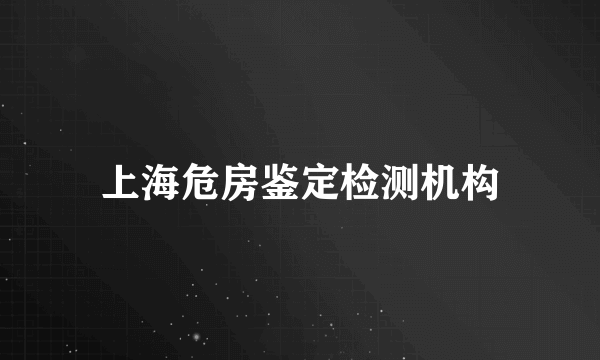 上海危房鉴定检测机构